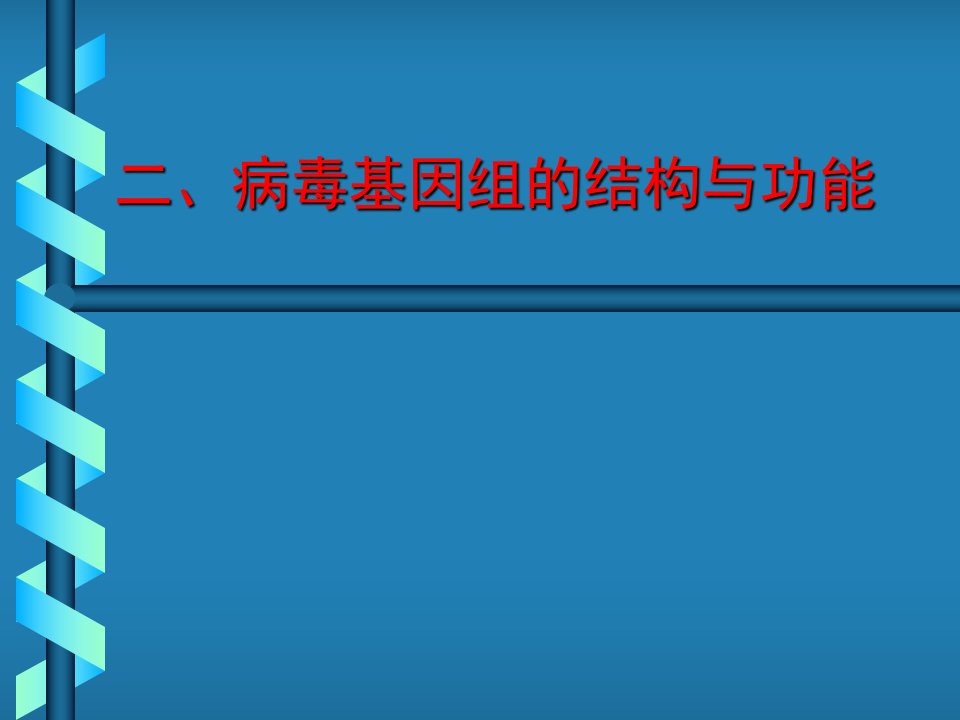 二、病毒基因组的结构与功能